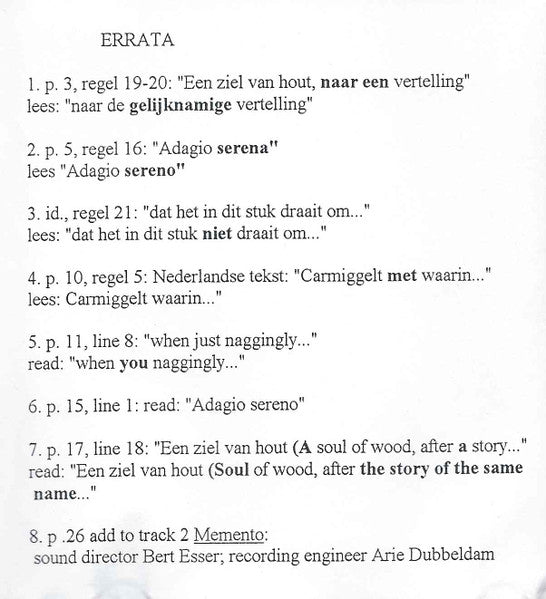 ERRATA

1. p. 3, regel 19-20: "Een ziel van hout, naar een vertelling"
lees: "naar de gelijknamige vertelling"

2. p. 5, regel 16: "Adagio serena"
lees "Adagio sereno"

3. id., regel 21: "dat het in dit stuk draait om..."
lees: "dat het in dit stuk niet draait om..."

4. p. 10, regel 5: Nederlandse tekst: "Carmiggelt met waarin..."
lees: Carmiggelt waarin..."

5. p. 11, line 8: "when just naggingly..."
read: "when you naggingly..."

6. p. 15, line 1: read: "Adagio sereno"

7. p. 17, line 18: "Een ziel van hout (A soul of wood, after a story..."
read: "Een ziel van hout (Soul of wood, after the story of the same name..."

8. p .26 add to track 2 Memento:
sound director Bert Esser; recording engineer Arie Dubbeldam